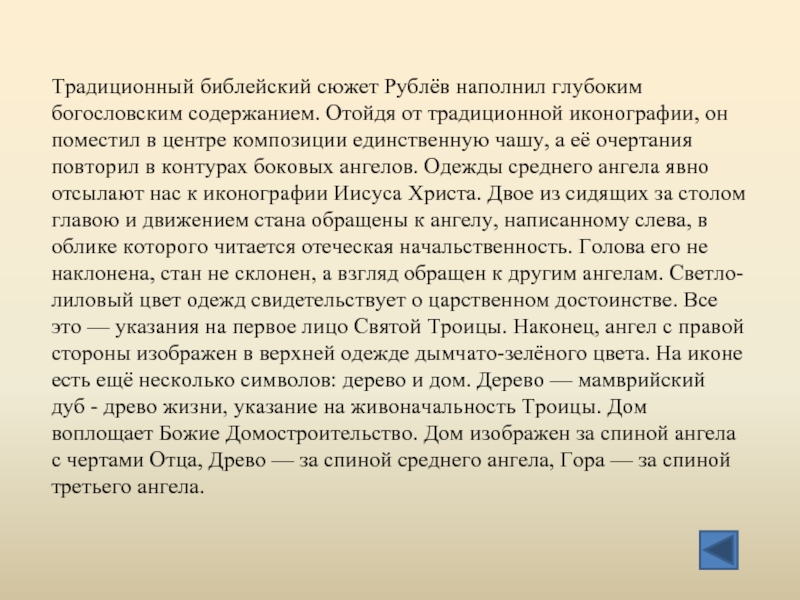 Традиционный библейский сюжет Рублёв наполнил глубоким богословским содержанием. Отойдя от традиционной иконографии, он поместил в центре композиции единственную чашу, а её очертания повторил в контурах боковых ангелов. Одежды среднего ангела явно отсылают нас к иконографии Иисуса Христа. Двое из сидящих за столом главою и движением стана обращены к ангелу, написанному слева, в облике которого читается отеческая начальственность. Голова его не наклонена, стан не склонен, а взгляд обращен к другим ангелам. Светло-лиловый цвет одежд свидетельствует о царственном достоинстве. Все это — указания на первое лицо Святой Троицы. Наконец, ангел с правой стороны изображен в верхней одежде дымчато-зелёного цвета. На иконе есть ещё несколько символов: дерево и дом. Дерево — мамврийский дуб - древо жизни, указание на живоначальность Троицы. Дом воплощает Божие Домостроительство. Дом изображен за спиной ангела с чертами Отца, Древо — за спиной среднего ангела, Гора — за спиной третьего ангела.